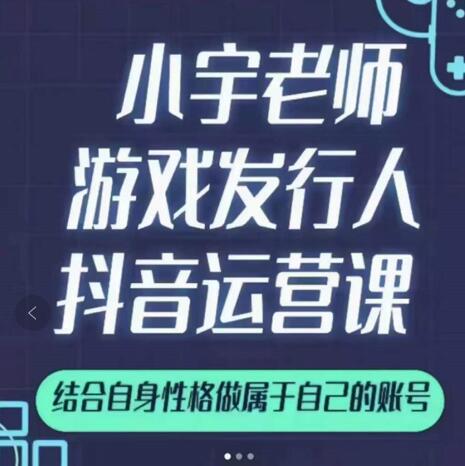 小宇老师
游戏发行人
抖音运营课

结合自身性格做属于自己的账号